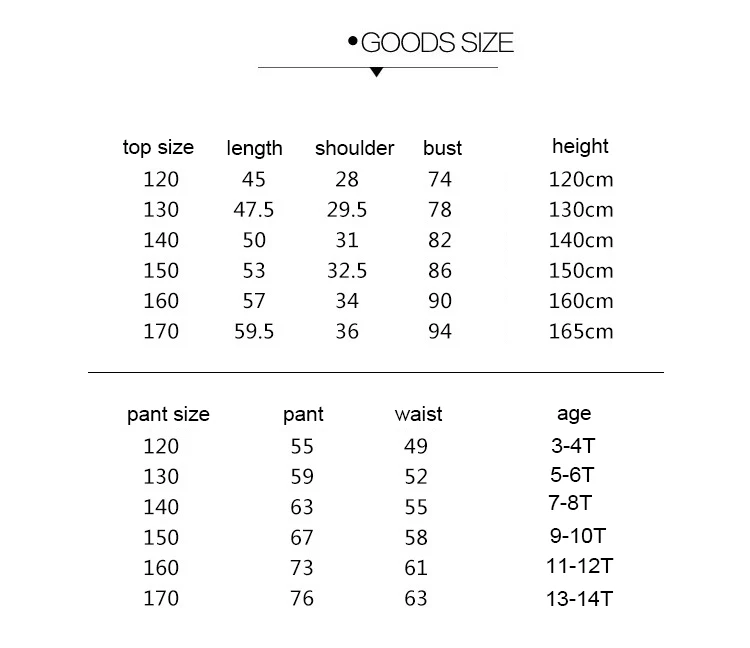 •GOODS SIZE

| top size | length | shoulder | bust | height |
|---|---|---|---|---|
| 120 | 45 | 28 | 74 | 120cm |
| 130 | 47.5 | 29.5 | 78 | 130cm |
| 140 | 50 | 31 | 82 | 140cm |
| 150 | 53 | 32.5 | 86 | 150cm |
| 160 | 57 | 34 | 90 | 160cm |
| 170 | 59.5 | 36 | 94 | 165cm |

| pant size | pant | waist | age |
|---|---|---|---|
| 120 | 55 | 49 | 3-4T |
| 130 | 59 | 52 | 5-6T |
| 140 | 63 | 55 | 7-8T |
| 150 | 67 | 58 | 9-10T |
| 160 | 73 | 61 | 11-12T |
| 170 | 76 | 63 | 13-14T |